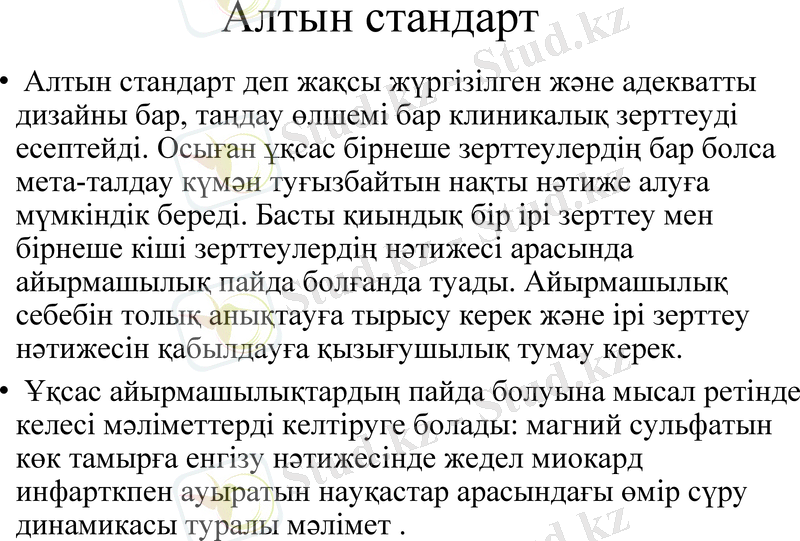 Алтын стандарт

• Алтын стандарт деп жақсы жүргізілген және адекватты дизайны бар, таңдау өлшемі бар клиникалық зерттеуді есептейді. Осыған ұқсас бірнеше зерттеулердің бар болса мета-талдау күмән туғызбайтын нақты нәтиже алуға мүмкіндік береді. Басты қиындық бір ірі зерттеу мен бірнеше кіші зерттеулердің нәтижесі арасында айырмашылық пайда болғанда туады. Айырмашылық себебін толық анықтауға тырысу керек және ірі зерттеу нәтижесін қабылдауға қызығушылық тумау керек.

• Ұқсас айырмашылықтардың пайда болуына мысал ретінде келесі мәліметтерді келтіруге болады: магний сульфатын көк тамырға енгізу нәтижесінде жедел миокард инфарктпен ауыратын науқастар арасындағы өмір сүру динамикасы туралы мәлімет .

Stud.kz